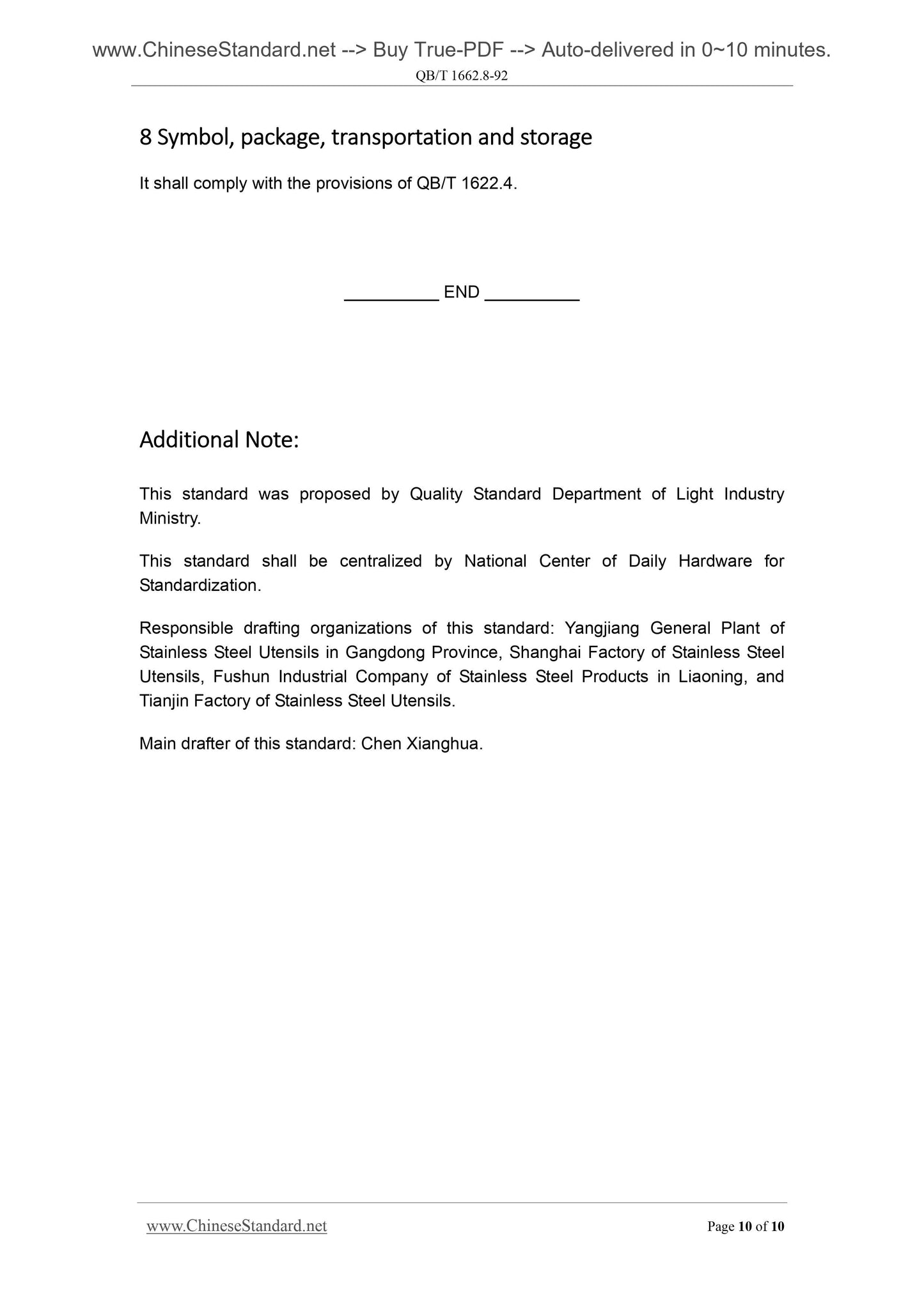 www.ChineseStandard.net --> Buy True-PDF --> Auto-delivered in 0~10 minutes.

QB/T 1662.8-92

8 Symbol, package, transportation and storage

It shall comply with the provisions of QB/T 1622.4.

__________ END __________

Additional Note:

This standard was proposed by Quality Standard Department of Light Industry Ministry.

This standard shall be centralized by National Center of Daily Hardware for Standardization.

Responsible drafting organizations of this standard: Yangjiang General Plant of Stainless Steel Utensils in Gangdong Province, Shanghai Factory of Stainless Steel Utensils, Fushun Industrial Company of Stainless Steel Products in Liaoning, and Tianjin Factory of Stainless Steel Utensils.

Main drafter of this standard: Chen Xianghua.

www.ChineseStandard.net

Page 10 of 10